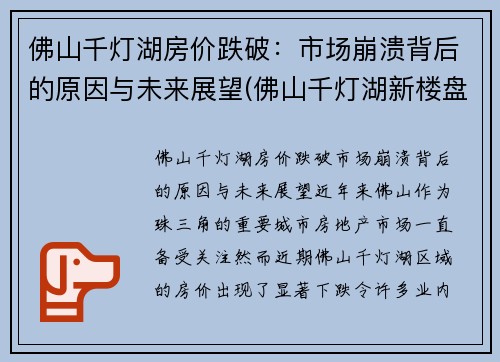 佛山千灯湖房价跌破：市场崩溃背后的原因与未来展望(佛山千灯湖新楼盘

佛山千灯湖房价跌破市场崩溃背后的原因与未来展望近年来佛山作为珠三角的重要城市房地产市场一直备受关注然而近期佛山千灯湖区域的房价出现了显著下跌令许多业内